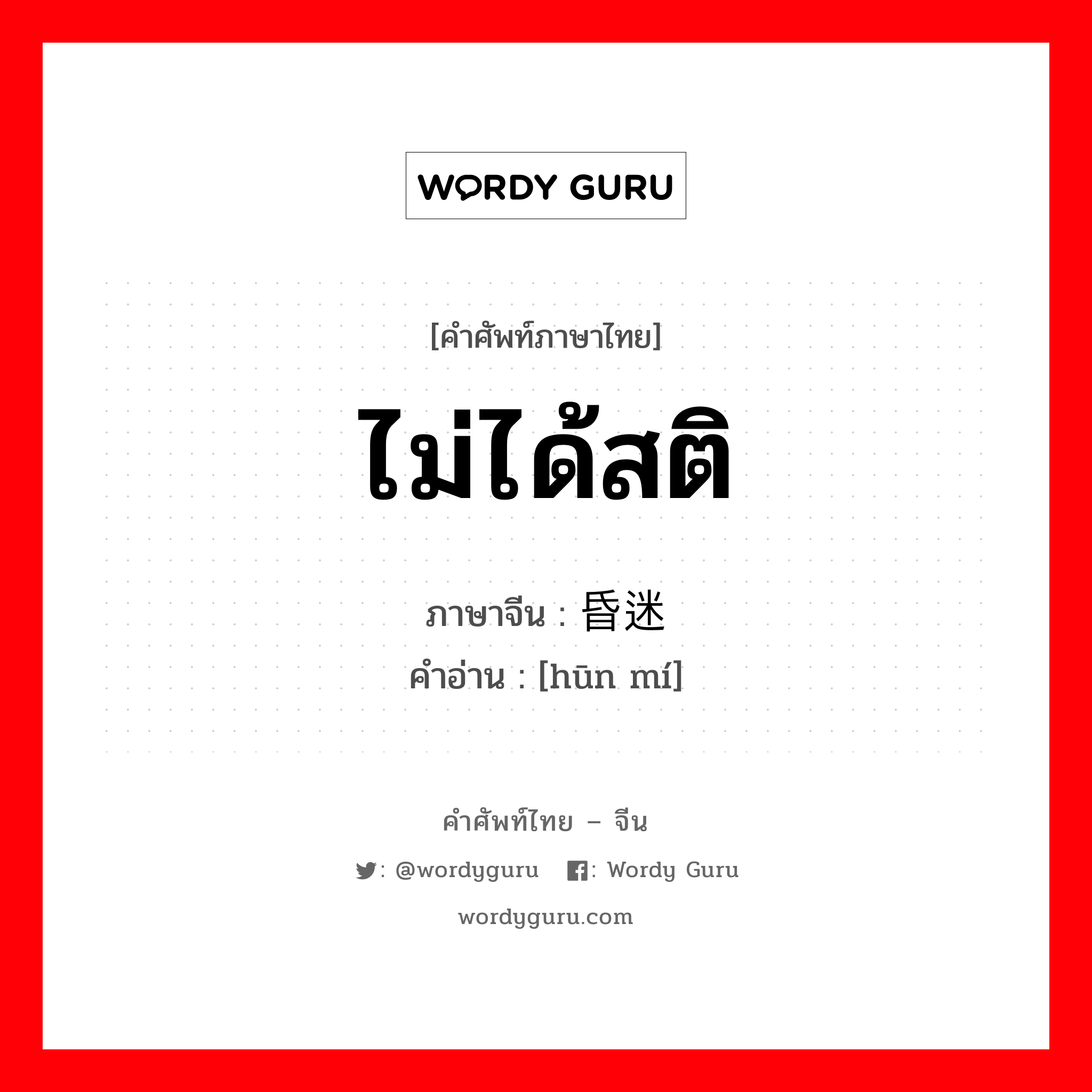 WORDY GURU

[คำศัพท์ภาษาไทย]

ไม่ได้สติ

ภาษาจีน : 昏迷

คำอ่าน : [hūn mí]

คำศัพท์ไทย – จีน

: @wordyguru : Wordy Guru

wordyguru.com